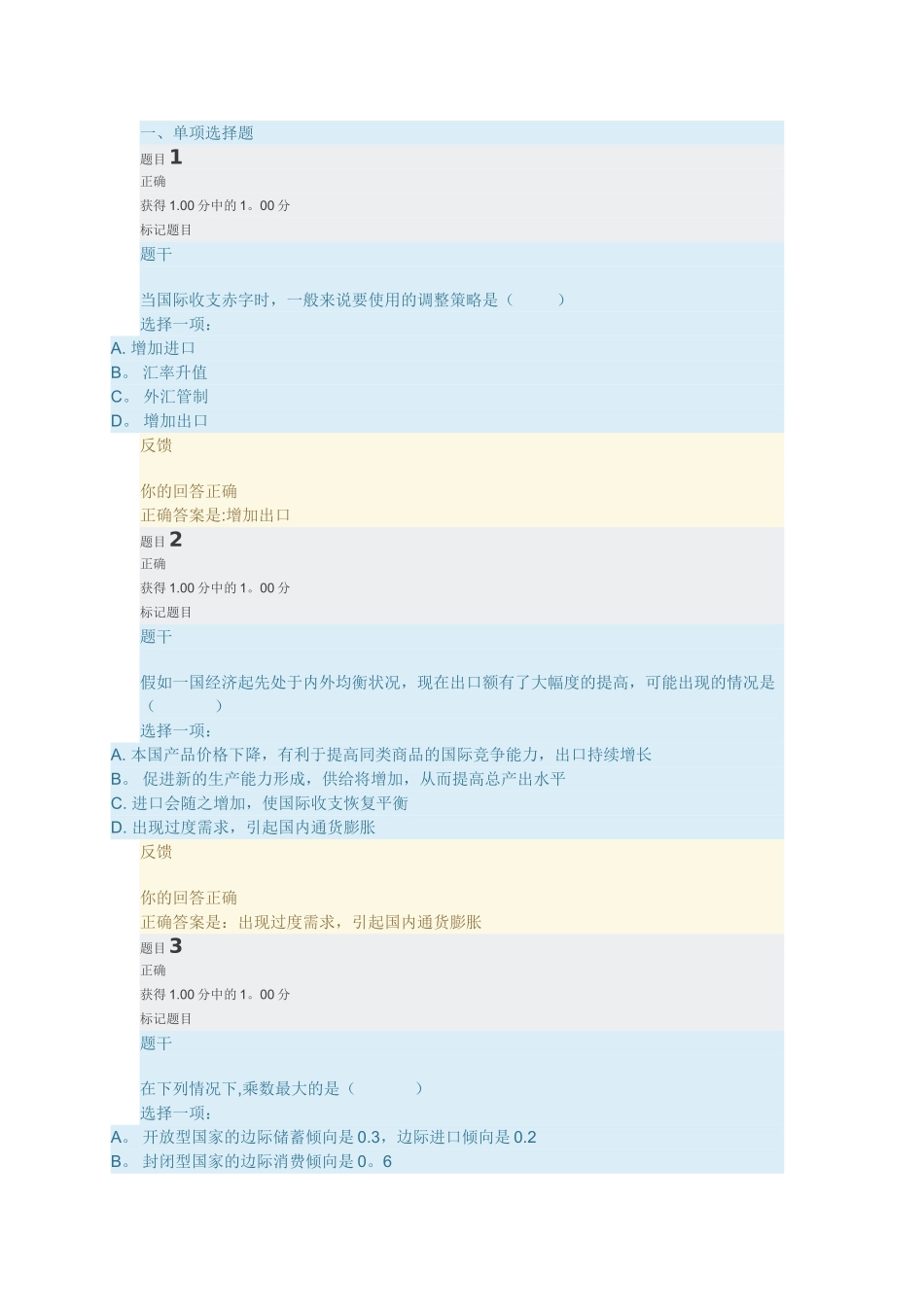 一、单项选择题

题目 1

正确

获得 1.00 分中的 1。00 分

标记题目

题干

当国际收支赤字时，一般来说要使用的调整策略是（　　）

选择一项：

A. 增加进口

B。 汇率升值

C。 外汇管制

D。 增加出口

反馈

你的回答正确

正确答案是:增加出口

题目 2

正确

获得 1.00 分中的 1。00 分

标记题目

题干

假如一国经济起先处于内外均衡状况，现在出口额有了大幅度的提高，可能出现的情况是（　　）

选择一项：

A. 本国产品价格下降，有利于提高同类商品的国际竞争能力，出口持续增长

B。 促进新的生产能力形成，供给将增加，从而提高总产出水平

C. 进口会随之增加，使国际收支恢复平衡

D. 出现过度需求，引起国内通货膨胀

反馈

你的回答正确

正确答案是：出现过度需求，引起国内通货膨胀

题目 3

正确

获得 1.00 分中的 1。00 分

标记题目

题干

在下列情况下,乘数最大的是（　　）

选择一项：

A。 开放型国家的边际储蓄倾向是 0.3，边际进口倾向是 0.2

B。 封闭型国家的边际消费倾向是 0。6